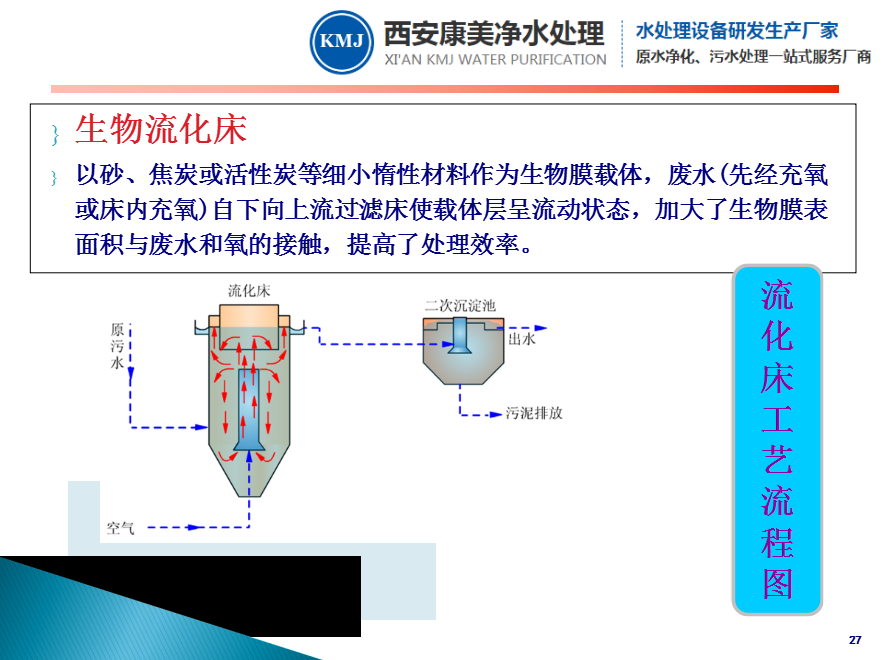 KMJ 西安康美净水处理
XI'AN KMJ WATER PURIFICATION

水处理设备研发生产厂家
原水净化、污水处理一站式服务厂商

生物流化床

以砂、焦炭或活性炭等细小惰性材料作为生物膜载体，废水(先经充氧或床内充氧)自下向上流过滤床使载体层呈流动状态，加大了生物膜表面积与废水和氧的接触，提高了处理效率。

流化床
原污水
二次沉淀池
出水
污泥排放
空气

流化床工艺流程图

27